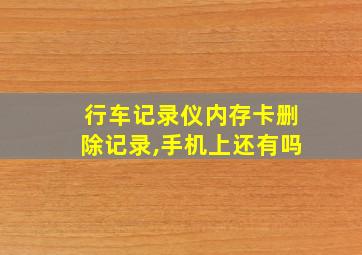 行车记录仪内存卡删除记录,手机上还有吗